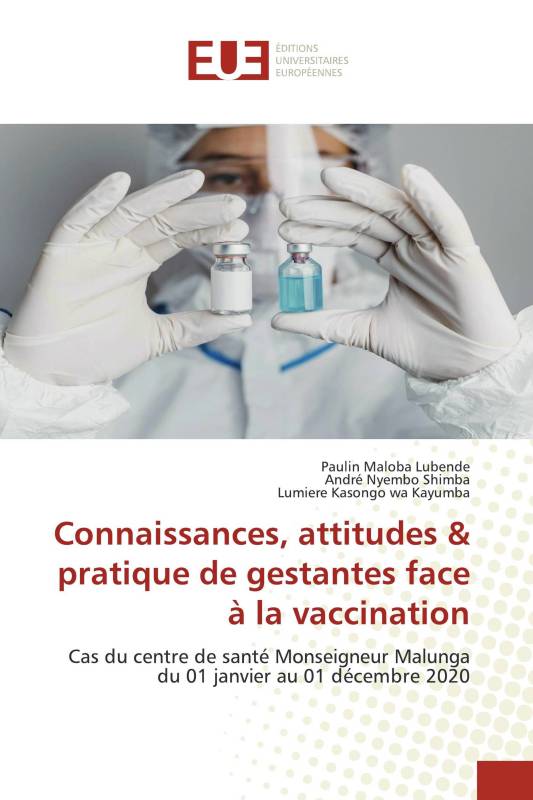 EUE ÉDITIONS UNIVERSITAIRES EUROPÉENNES

Paulin Maloba Lubende
André Nyembo Shimba
Lumiere Kasongo wa Kayumba

Connaissances, attitudes & pratique de gestantes face à la vaccination

Cas du centre de santé Monseigneur Malunga du 01 janvier au 01 décembre 2020